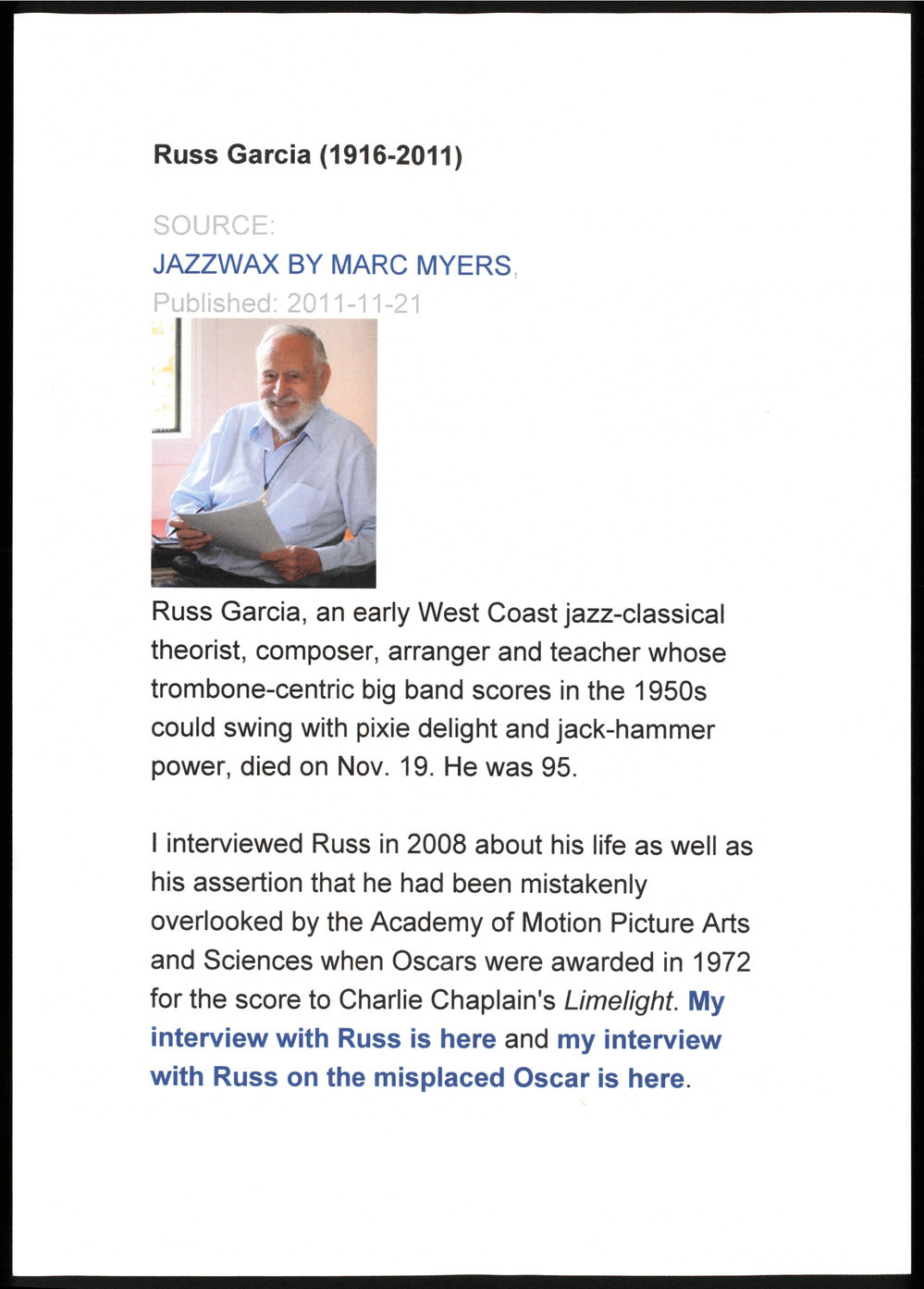 Russ Garcia (1916-2011)

SOURCE:
JAZZWAX BY MARC MYERS,
Published: 2011-11-21

Russ Garcia, an early West Coast jazz-classical theorist, composer, arranger and teacher whose trombone-centric big band scores in the 1950s could swing with pixie delight and jack-hammer power, died on Nov. 19. He was 95.

I interviewed Russ in 2008 about his life as well as his assertion that he had been mistakenly overlooked by the Academy of Motion Picture Arts and Sciences when Oscars were awarded in 1972 for the score to Charlie Chaplain's Limelight. My interview with Russ is here and my interview with Russ on the misplaced Oscar is here.